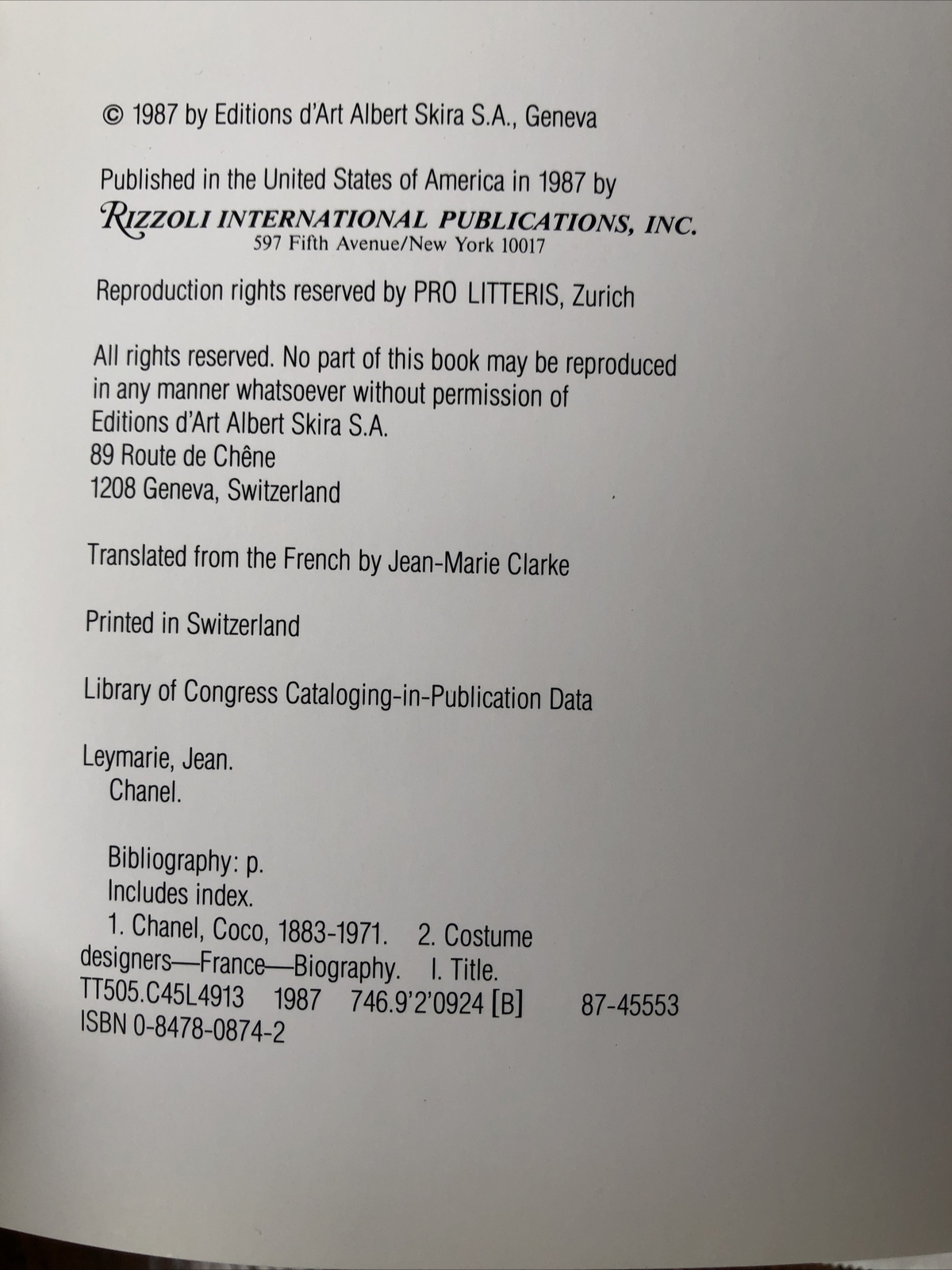 © 1987 by Editions d'Art Albert Skira S.A., Geneva

Published in the United States of America in 1987 by
RIZZOLI INTERNATIONAL PUBLICATIONS, INC.
597 Fifth Avenue/New York 10017

Reproduction rights reserved by PRO LITTERIS, Zurich

All rights reserved. No part of this book may be reproduced in any manner whatsoever without permission of
Editions d'Art Albert Skira S.A.
89 Route de Chêne
1208 Geneva, Switzerland

Translated from the French by Jean-Marie Clarke

Printed in Switzerland

Library of Congress Cataloging-in-Publication Data

Leymarie, Jean.
Chanel.

Bibliography: p.
Includes index.
1. Chanel, Coco, 1883-1971. 2. Costume designers—France—Biography. I. Title.
TT505.C45L4913 1987 746.9'2'0924 [B] 87-45553
ISBN 0-8478-0874-2